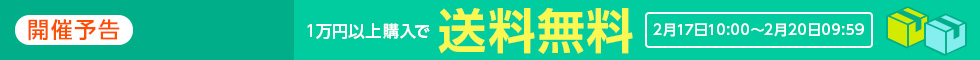 開催予告

1万円以上購入で 送料無料

2月17日10:00～2月20日09:59